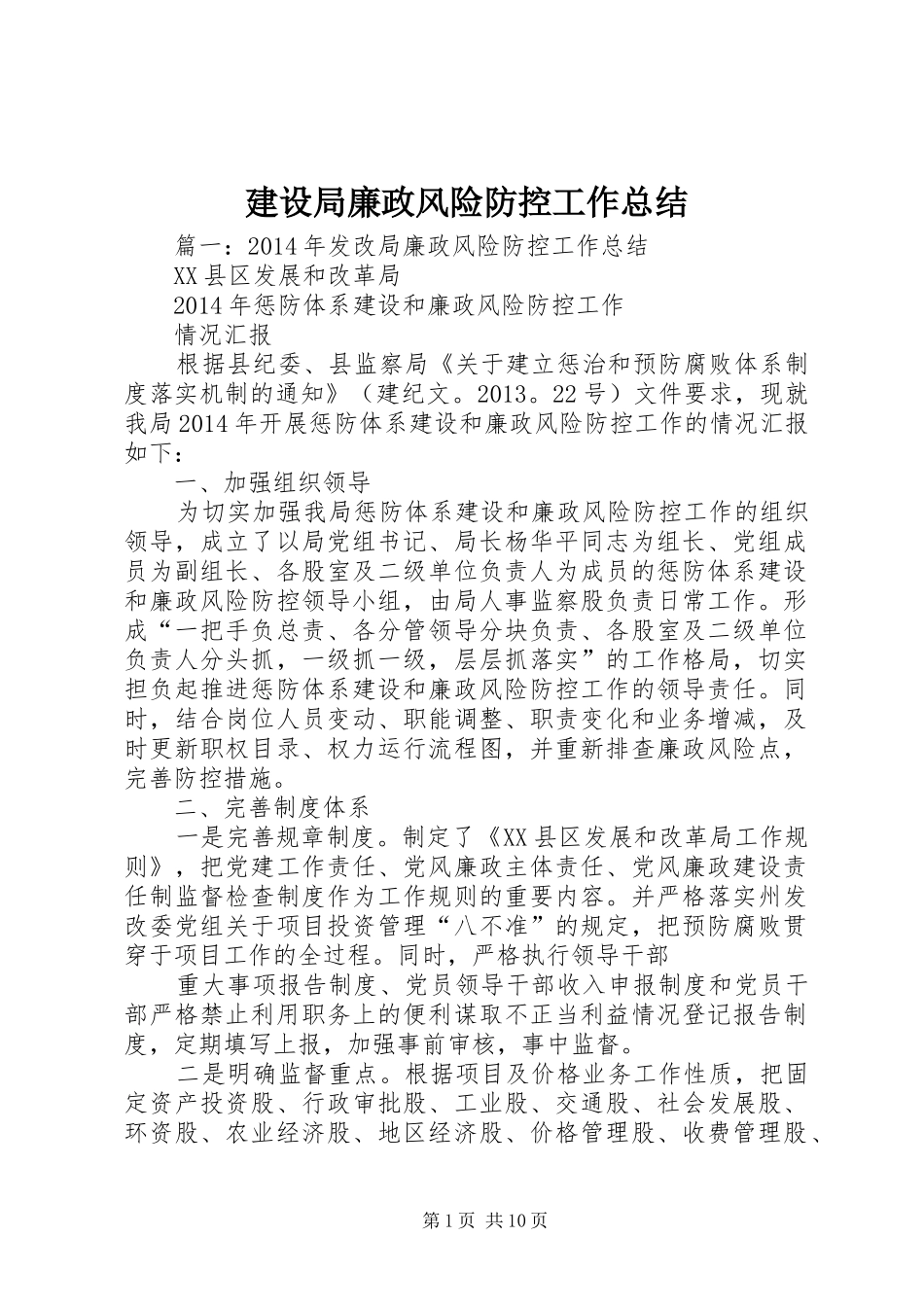 建设局廉政风险防控工作总结

篇一：2014年发改局廉政风险防控工作总结

XX县区发展和改革局

2014年惩防体系建设和廉政风险防控工作

情况汇报

根据县纪委、县监察局《关于建立惩治和预防腐败体系制度落实机制的通知》（建纪文。2013。22号）文件要求，现就我局2014年开展惩防体系建设和廉政风险防控工作的情况汇报如下：

一、加强组织领导

为切实加强我局惩防体系建设和廉政风险防控工作的组织领导，成立了以局党组书记、局长杨华平同志为组长、党组成员为副组长、各股室及二级单位负责人为成员的惩防体系建设和廉政风险防控领导小组，由局人事监察股负责日常工作。形成“一把手负总责、各分管领导分块负责、各股室及二级单位负责人分头抓，一级抓一级，层层抓落实”的工作格局，切实担负起推进惩防体系建设和廉政风险防控工作的领导责任。同时，结合岗位人员变动、职能调整、职责变化和业务增减，及时更新职权目录、权力运行流程图，并重新排查廉政风险点，完善防控措施。

二、完善制度体系

一是完善规章制度。制定了《XX县区发展和改革局工作规则》，把党建工作责任、党风廉政主体责任、党风廉政建设责任制监督检查制度作为工作规则的重要内容。并严格落实州发改委党组关于项目投资管理“八不准”的规定，把预防腐败贯穿于项目工作的全过程。同时，严格执行领导干部

重大事项报告制度、党员领导干部收入申报制度和党员干部严格禁止利用职务上的便利谋取不正当利益情况登记报告制度，定期填写上报，加强事前审核，事中监督。

二是明确监督重点。根据项目及价格业务工作性质，把固定资产投资股、行政审批股、工业股、交通股、社会发展股、环资股、农业经济股、地区经济股、价格管理股、收费管理股、

第1页 共10页